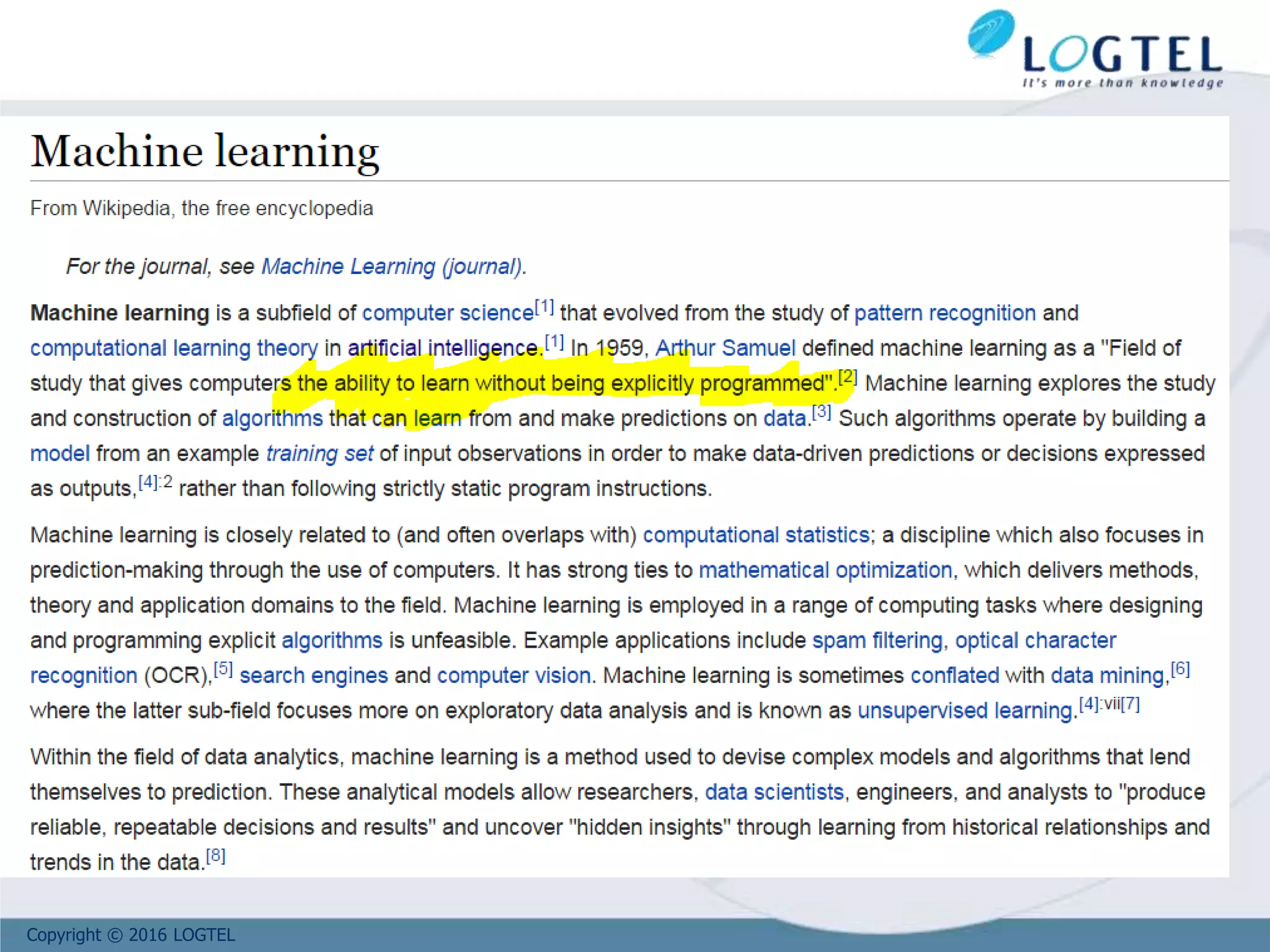 LOGTEL
It's more than knowledge

Machine learning

From Wikipedia, the free encyclopedia

For the journal, see Machine Learning (journal).

Machine learning is a subfield of computer science$^{[1]}$ that evolved from the study of pattern recognition and computational learning theory in artificial intelligence.$^{[1]}$ In 1959, Arthur Samuel defined machine learning as a "Field of study that gives computers the ability to learn without being explicitly programmed".$^{[2]}$ Machine learning explores the study and construction of algorithms that can learn from and make predictions on data.$^{[3]}$ Such algorithms operate by building a model from an example training set of input observations in order to make data-driven predictions or decisions expressed as outputs,$^{[4]:2}$ rather than following strictly static program instructions.

Machine learning is closely related to (and often overlaps with) computational statistics; a discipline which also focuses in prediction-making through the use of computers. It has strong ties to mathematical optimization, which delivers methods, theory and application domains to the field. Machine learning is employed in a range of computing tasks where designing and programming explicit algorithms is unfeasible. Example applications include spam filtering, optical character recognition (OCR),$^{[5]}$ search engines and computer vision. Machine learning is sometimes conflated with data mining,$^{[6]}$ where the latter sub-field focuses more on exploratory data analysis and is known as unsupervised learning.$^{[4]:vii[7]}$

Within the field of data analytics, machine learning is a method used to devise complex models and algorithms that lend themselves to prediction. These analytical models allow researchers, data scientists, engineers, and analysts to "produce reliable, repeatable decisions and results" and uncover "hidden insights" through learning from historical relationships and trends in the data.$^{[8]}$

Copyright © 2016 LOGTEL